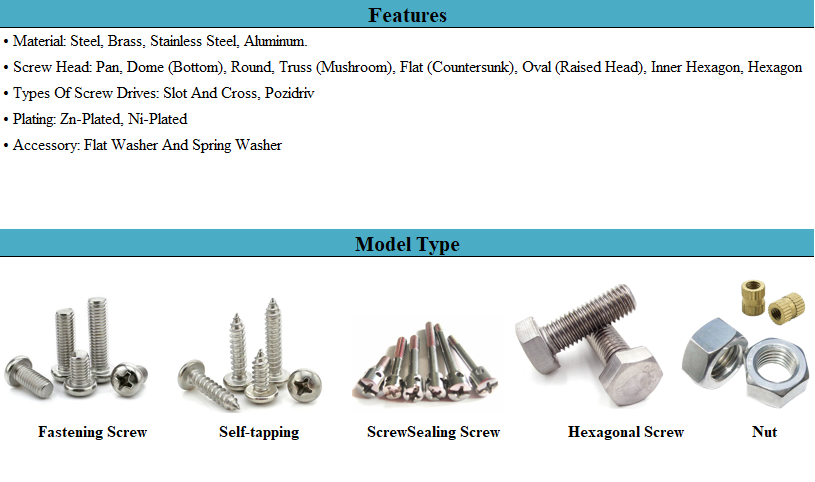 Features

• Material: Steel, Brass, Stainless Steel, Aluminum.

• Screw Head: Pan, Dome (Bottom), Round, Truss (Mushroom), Flat (Countersunk), Oval (Raised Head), Inner Hexagon, Hexagon

• Types Of Screw Drives: Slot And Cross, Pozidriv

• Plating: Zn-Plated, Ni-Plated

• Accessory: Flat Washer And Spring Washer

Model Type

Fastening Screw

Self-tapping

ScrewSealing Screw

Hexagonal Screw

Nut